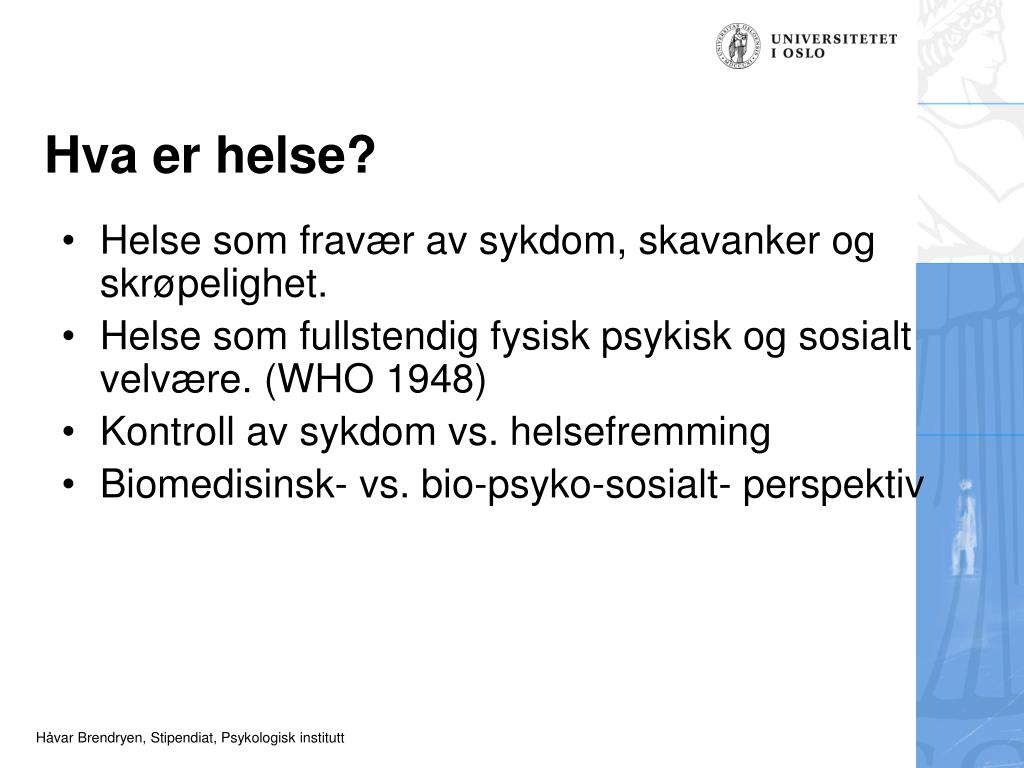 UNIVERSITETET
I OSLO

Hva er helse?

• Helse som fravær av sykdom, skavanker og skrøpelighet.
• Helse som fullstendig fysisk psykisk og sosialt velvære. (WHO 1948)
• Kontroll av sykdom vs. helsefremming
• Biomedisinsk- vs. bio-psyko-sosialt- perspektiv

Håvar Brendryen, Stipendiat, Psykologisk institutt